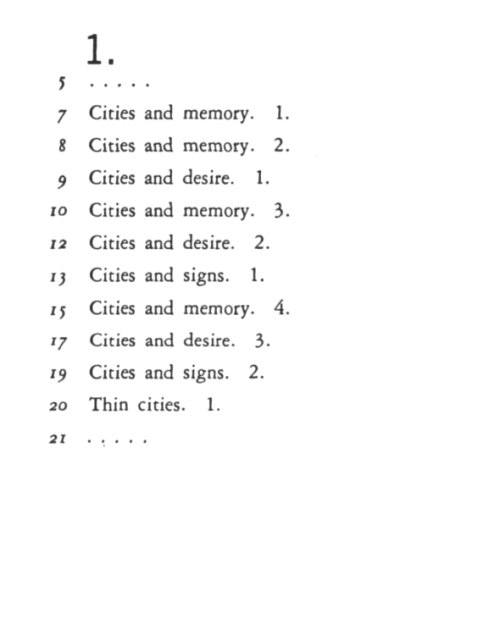 1.

5 . . . . .

7 Cities and memory. 1.

8 Cities and memory. 2.

9 Cities and desire. 1.

10 Cities and memory. 3.

12 Cities and desire. 2.

13 Cities and signs. 1.

15 Cities and memory. 4.

17 Cities and desire. 3.

19 Cities and signs. 2.

20 Thin cities. 1.

21 . . . . .